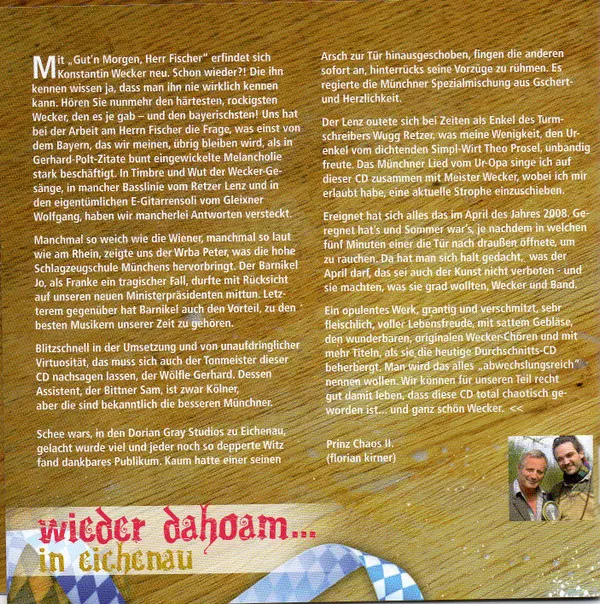 Mit „Gut'n Morgen, Herr Fischer" erfindet sich Konstantin Wecker neu. Schon wieder?! Die ihn kennen wissen ja, dass man ihn nie wirklich kennen kann. Hören Sie nunmehr den härtesten, rockigsten Wecker, den es je gab – und den bayerischsten! Uns hat bei der Arbeit am Herrn Fischer die Frage, was einst von dem Bayern, das wir meinen, übrig bleiben wird, als in Gerhard-Polt-Zitate bunt eingewickelte Melancholie stark beschäftigt. In Timbre und Wut der Wecker-Gesänge, in mancher Basslinie vom Retzer Lenz und in den eigentümlichen E-Gitarrensoli vom Gleixner Wolfgang, haben wir mancherlei Antworten versteckt.

Manchmal so weich wie die Wiener, manchmal so laut wie am Rhein, zeigte uns der Wrba Peter, was die hohe Schlagzeugschule Münchens hervorbringt. Der Barnikel Jo, als Franke ein tragischer Fall, durfte mit Rücksicht auf unseren neuen Ministerpräsidenten mittun. Letzterem gegenüber hat Barnikel auch den Vorteil, zu den besten Musikern unserer Zeit zu gehören.

Blitzschnell in der Umsetzung und von unaufdringlicher Virtuosität, das muss sich auch der Tonmeister dieser CD nachsagen lassen, der Wölfle Gerhard. Dessen Assistent, der Bittner Sam, ist zwar Kölner, aber die sind bekanntlich die besseren Münchner.

Schee wars, in den Dorian Gray Studios zu Eichenau, gelacht wurde viel und jeder noch so depperte Witz fand dankbares Publikum. Kaum hatte einer seinen Arsch zur Tür hinausgeschoben, fingen die anderen sofort an, hinterrücks seine Vorzüge zu rühmen. Es regierte die Münchner Spezialmischung aus Gschert- und Herzlichkeit.

Der Lenz outete sich bei Zeiten als Enkel des Turmschreibers Wugg Retzer, was meine Wenigkeit, den Urenkel vom dichtenden Simpl-Wirt Theo Prosel, unbandig freute. Das Münchner Lied vom Ur-Opa singe ich auf dieser CD zusammen mit Meister Wecker, wobei ich mir erlaubt habe, eine aktuelle Strophe einzuschieben.

Ereignet hat sich alles das im April des Jahres 2008. Geregnet hat's und Sommer war's, je nachdem in welchen fünf Minuten einer die Tür nach draußen öffnete, um zu rauchen. Da hat man sich halt gedacht, was der April darf, das sei auch der Kunst nicht verboten - und sie machten, was sie grad wollten, Wecker und Band.

Ein opulentes Werk, grantig und verschmitzt, sehr fleischlich, voller Lebensfreude, mit sattem Gebläse, den wunderbaren, originalen Wecker-Chören und mit mehr Titeln, als sie die heutige Durchschnitts-CD beherbergt. Man wird das alles „abwechslungsreich" nennen wollen. Wir können für unseren Teil recht gut damit leben, dass diese CD total chaotisch geworden ist... und ganz schön Wecker. <<

Prinz Chaos II.
(florian kirner)

wieder dahoam...
in eichenau